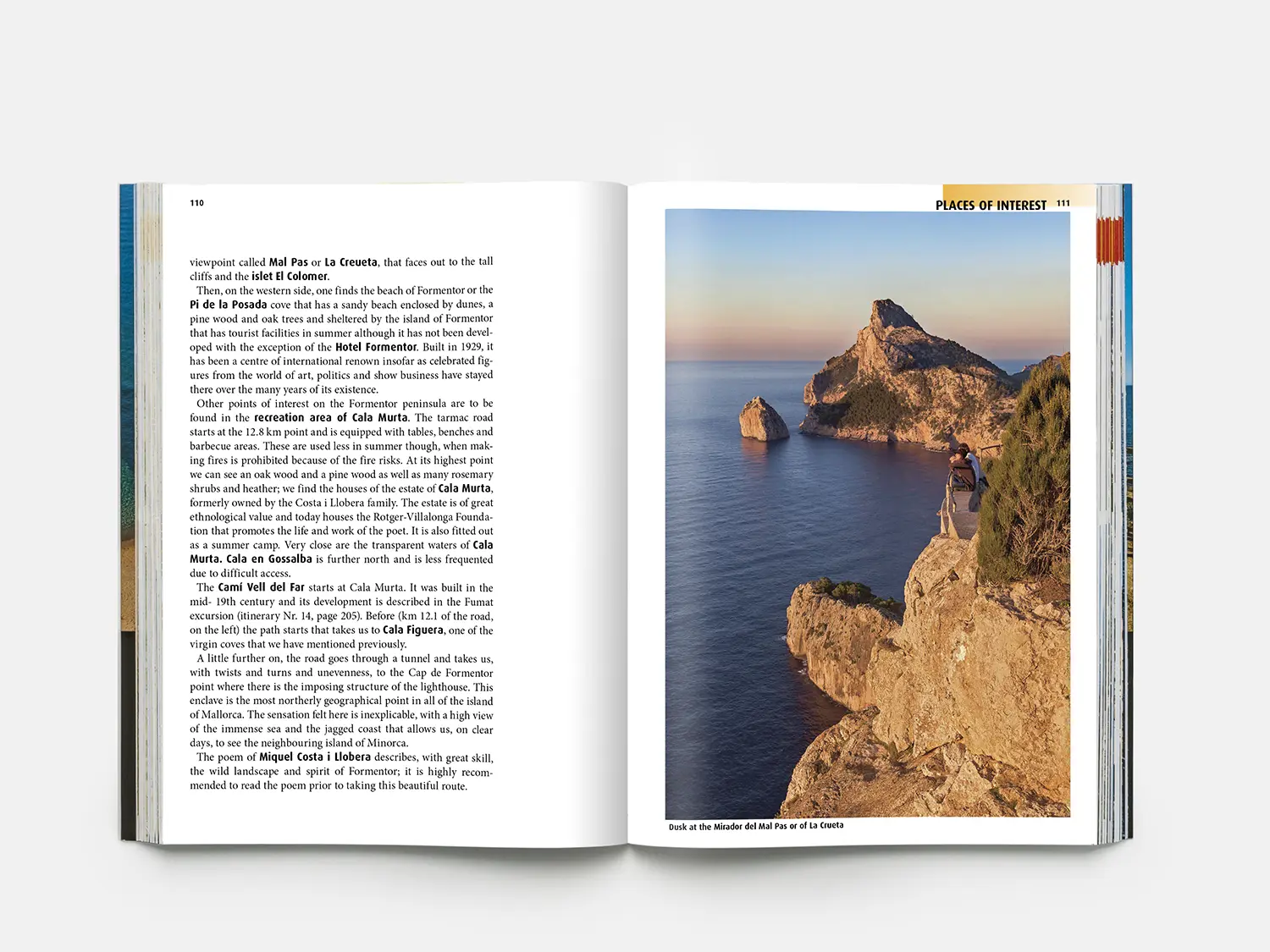 110

viewpoint called Mal Pas or La Creueta, that faces out to the tall cliffs and the islet El Colomer.

Then, on the western side, one finds the beach of Formentor or the Pi de la Posada cove that has a sandy beach enclosed by dunes, a pine wood and oak trees and sheltered by the island of Formentor that has tourist facilities in summer although it has not been developed with the exception of the Hotel Formentor. Built in 1929, it has been a centre of international renown insofar as celebrated figures from the world of art, politics and show business have stayed there over the many years of its existence.

Other points of interest on the Formentor peninsula are to be found in the recreation area of Cala Murta. The tarmac road starts at the 12.8 km point and is equipped with tables, benches and barbecue areas. These are used less in summer though, when making fires is prohibited because of the fire risks. At its highest point we can see an oak wood and a pine wood as well as many rosemary shrubs and heather; we find the houses of the estate of Cala Murta, formerly owned by the Costa i Llobera family. The estate is of great ethnological value and today houses the Rotger-Villalonga Foundation that promotes the life and work of the poet. It is also fitted out as a summer camp. Very close are the transparent waters of Cala Murta. Cala en Gossalba is further north and is less frequented due to difficult access.

The Camí Vell del Far starts at Cala Murta. It was built in the mid- 19th century and its development is described in the Fumat excursion (itinerary Nr. 14, page 205). Before (km 12.1 of the road, on the left) the path starts that takes us to Cala Figuera, one of the virgin coves that we have mentioned previously.

A little further on, the road goes through a tunnel and takes us, with twists and turns and unevenness, to the Cap de Formentor point where there is the imposing structure of the lighthouse. This enclave is the most northerly geographical point in all of the island of Mallorca. The sensation felt here is inexplicable, with a high view of the immense sea and the jagged coast that allows us, on clear days, to see the neighbouring island of Minorca.

The poem of Miquel Costa i Llobera describes, with great skill, the wild landscape and spirit of Formentor; it is highly recommended to read the poem prior to taking this beautiful route.

PLACES OF INTEREST 111

Dusk at the Mirador del Mal Pas or of La Crueta